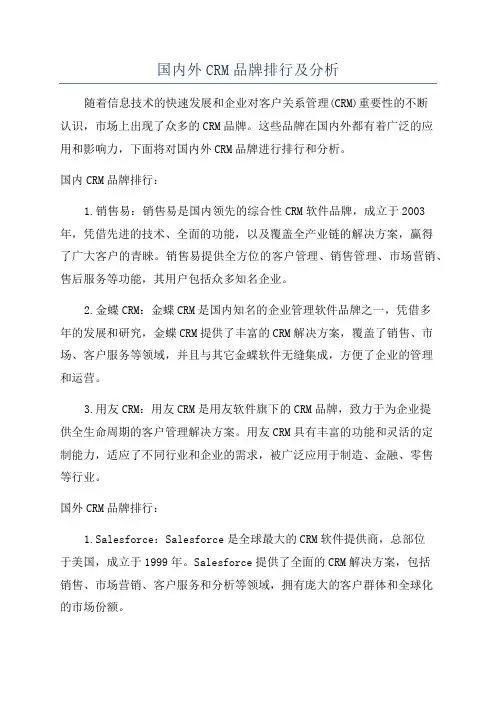 国内外CRM品牌排行及分析

随着信息技术的快速发展和企业对客户关系管理(CRM)重要性的不断认识，市场上出现了众多的CRM品牌。这些品牌在国内外都有着广泛的应用和影响力，下面将对国内外CRM品牌进行排行和分析。

国内CRM品牌排行：

1.销售易：销售易是国内领先的综合性CRM软件品牌，成立于2003年，凭借先进的技术、全面的功能，以及覆盖全产业链的解决方案，赢得了广大客户的青睐。销售易提供全方位的客户管理、销售管理、市场营销、售后服务等功能，其用户包括众多知名企业。

2.金蝶CRM：金蝶CRM是国内知名的企业管理软件品牌之一，凭借多年的发展和研究，金蝶CRM提供了丰富的CRM解决方案，覆盖了销售、市场、客户服务等领域，并且与其它金蝶软件无缝集成，方便了企业的管理和运营。

3.用友CRM：用友CRM是用友软件旗下的CRM品牌，致力于为企业提供全生命周期的客户管理解决方案。用友CRM具有丰富的功能和灵活的定制能力，适应了不同行业和企业的需求，被广泛应用于制造、金融、零售等行业。

国外CRM品牌排行：

1.Salesforce：Salesforce是全球最大的CRM软件提供商，总部位于美国，成立于1999年。Salesforce提供了全面的CRM解决方案，包括销售、市场营销、客户服务和分析等领域，拥有庞大的客户群体和全球化的市场份额。